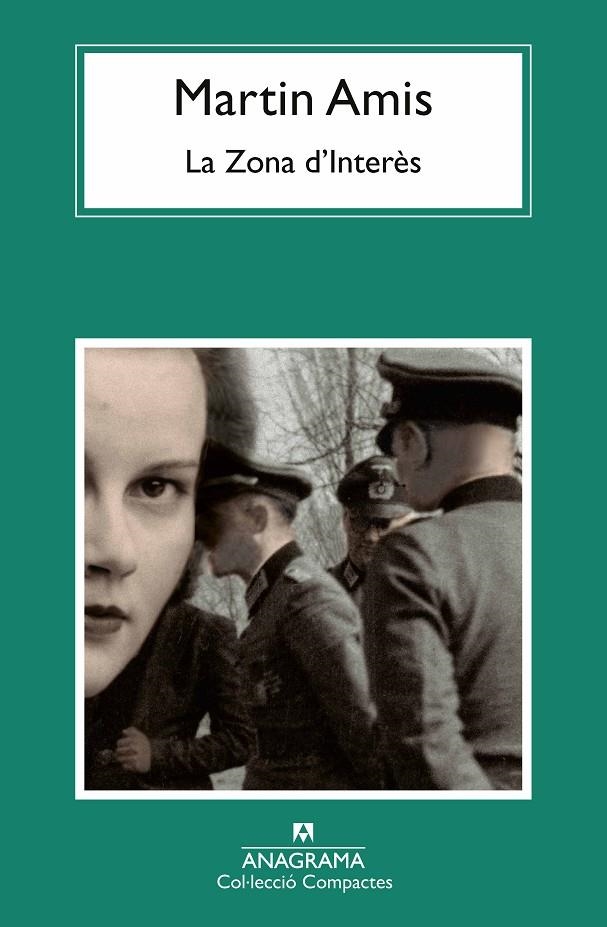 Martin Amis
La Zona d'Interès

ANAGRAMA
Col·lecció Compactes